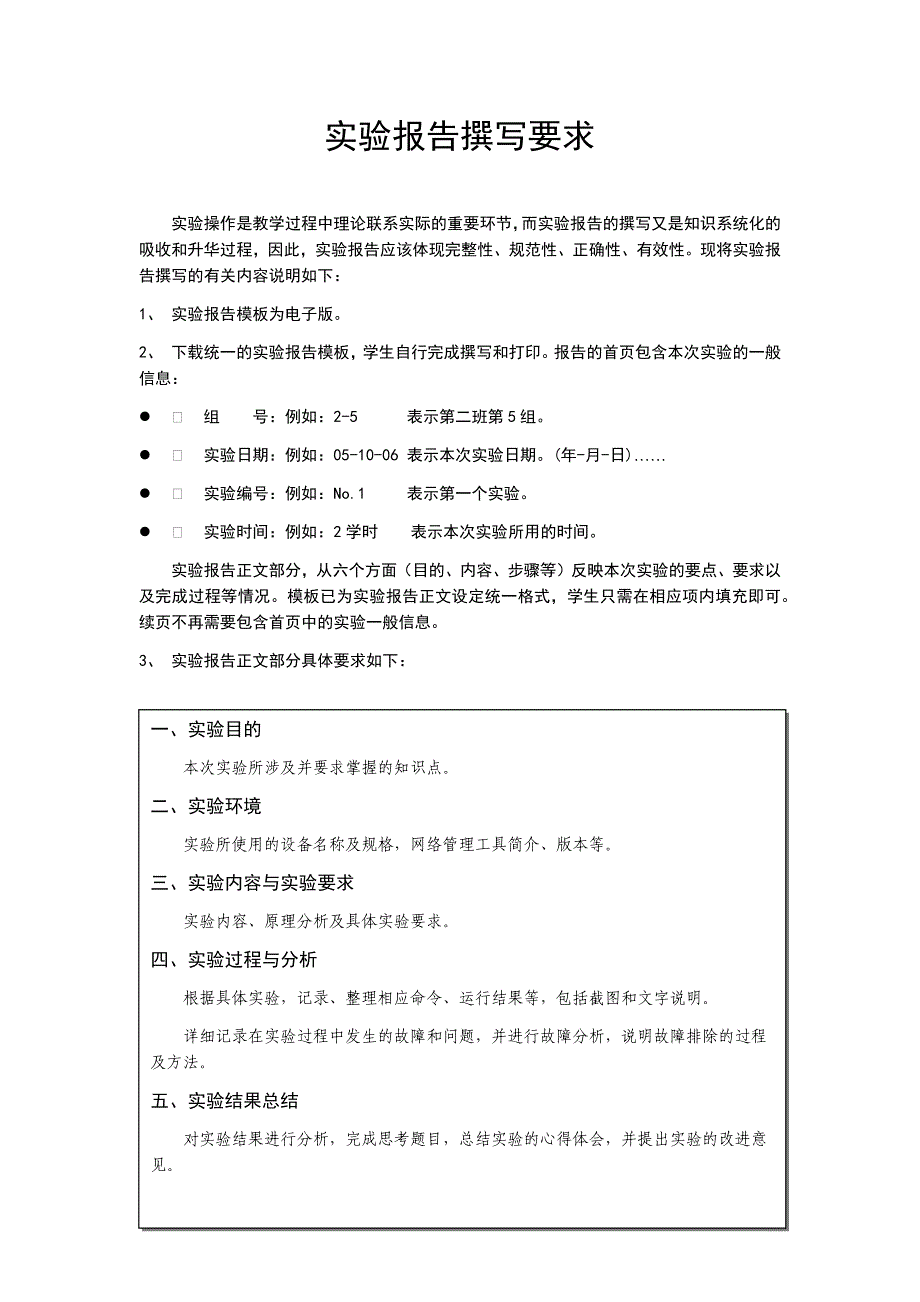 实验报告撰写要求

实验操作是教学过程中理论联系实际的重要环节，而实验报告的撰写又是知识系统化的吸收和升华过程，因此，实验报告应该体现完整性、规范性、正确性、有效性。现将实验报告撰写的有关内容说明如下：

1、 实验报告模板为电子版。

2、 下载统一的实验报告模板，学生自行完成撰写和打印。报告的首页包含本次实验的一般信息：

● □ 组　　号：例如：2-5　　表示第二班第5组。

● □ 实验日期：例如：05-10-06 表示本次实验日期。(年-月-日)......

● □ 实验编号：例如：No.1　　表示第一个实验。

● □ 实验时间：例如：2学时　　表示本次实验所用的时间。

实验报告正文部分，从六个方面（目的、内容、步骤等）反映本次实验的要点、要求以及完成过程等情况。模板已为实验报告正文设定统一格式，学生只需在相应项内填充即可。续页不再需要包含首页中的实验一般信息。

3、 实验报告正文部分具体要求如下：

一、实验目的

本次实验所涉及并要求掌握的知识点。

二、实验环境

实验所使用的设备名称及规格，网络管理工具简介、版本等。

三、实验内容与实验要求

实验内容、原理分析及具体实验要求。

四、实验过程与分析

根据具体实验，记录、整理相应命令、运行结果等，包括截图和文字说明。

详细记录在实验过程中发生的故障和问题，并进行故障分析，说明故障排除的过程及方法。

五、实验结果总结

对实验结果进行分析，完成思考题目，总结实验的心得体会，并提出实验的改进意见。